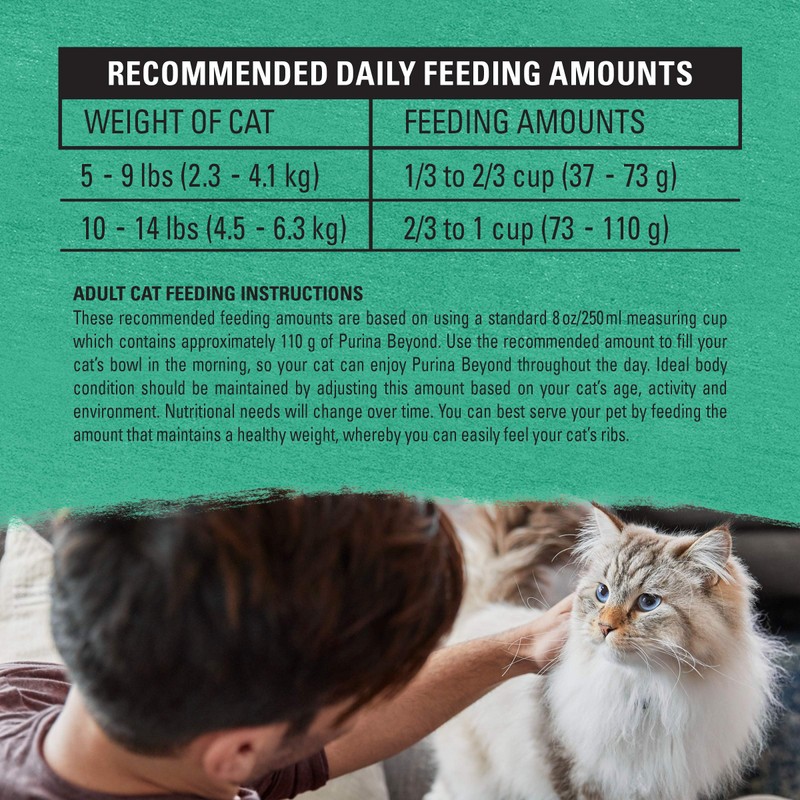 RECOMMENDED DAILY FEEDING AMOUNTS

| WEIGHT OF CAT | FEEDING AMOUNTS |
|---|---|
| 5 - 9 lbs (2.3 - 4.1 kg) | 1/3 to 2/3 cup (37 - 73 g) |
| 10 - 14 lbs (4.5 - 6.3 kg) | 2/3 to 1 cup (73 - 110 g) |

ADULT CAT FEEDING INSTRUCTIONS
These recommended feeding amounts are based on using a standard 8 oz/250 ml measuring cup which contains approximately 110 g of Purina Beyond. Use the recommended amount to fill your cat's bowl in the morning, so your cat can enjoy Purina Beyond throughout the day. Ideal body condition should be maintained by adjusting this amount based on your cat's age, activity and environment. Nutritional needs will change over time. You can best serve your pet by feeding the amount that maintains a healthy weight, whereby you can easily feel your cat's ribs.